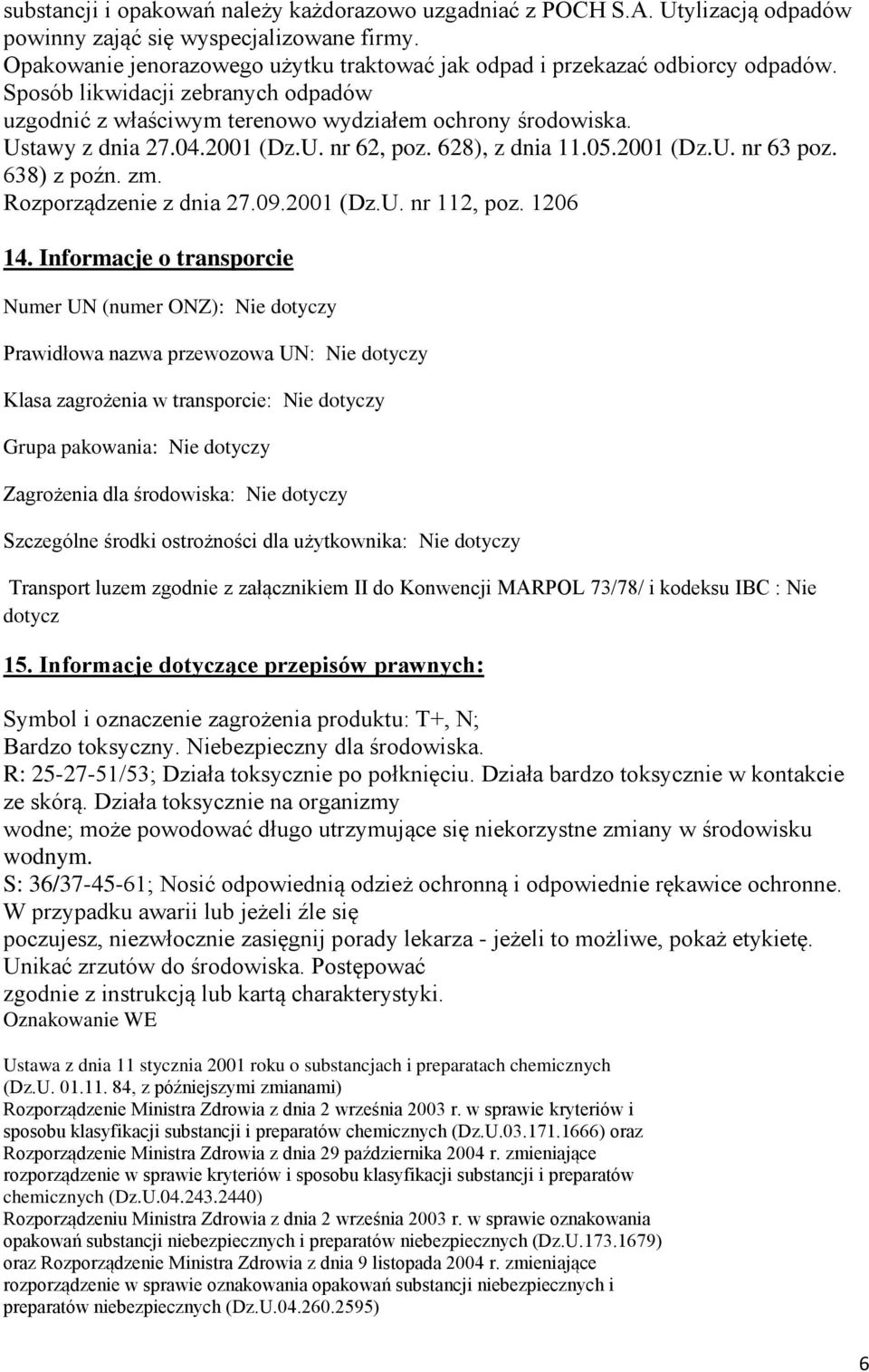 substancji i opakowań należy każdorazowo uzgadniać z POCH S.A. Utylizacją odpadów powinny zająć się wyspecjalizowane firmy.
Opakowanie jenorazowego użytku traktować jak odpad i przekazać odbiorcy odpadów.
Sposób likwidacji zebranych odpadów uzgodnić z właściwym terenowo wydziałem ochrony środowiska.
Ustawy z dnia 27.04.2001 (Dz.U. nr 62, poz. 628), z dnia 11.05.2001 (Dz.U. nr 63 poz. 638) z poźn. zm.
Rozporządzenie z dnia 27.09.2001 (Dz.U. nr 112, poz. 1206

14. Informacje o transporcie

Numer UN (numer ONZ): Nie dotyczy

Prawidłowa nazwa przewozowa UN: Nie dotyczy

Klasa zagrożenia w transporcie: Nie dotyczy

Grupa pakowania: Nie dotyczy

Zagrożenia dla środowiska: Nie dotyczy

Szczególne środki ostrożności dla użytkownika: Nie dotyczy

Transport luzem zgodnie z załącznikiem II do Konwencji MARPOL 73/78/ i kodeksu IBC : Nie dotycz

15. Informacje dotyczące przepisów prawnych:

Symbol i oznaczenie zagrożenia produktu: T+, N;
Bardzo toksyczny. Niebezpieczny dla środowiska.
R: 25-27-51/53; Działa toksycznie po połknięciu. Działa bardzo toksycznie w kontakcie ze skórą. Działa toksycznie na organizmy wodne; może powodować długo utrzymujące się niekorzystne zmiany w środowisku wodnym.
S: 36/37-45-61; Nosić odpowiednią odzież ochronną i odpowiednie rękawice ochronne. W przypadku awarii lub jeżeli źle się poczujesz, niezwłocznie zasięgnij porady lekarza - jeżeli to możliwe, pokaż etykietę. Unikać zrzutów do środowiska. Postępować zgodnie z instrukcją lub kartą charakterystyki.
Oznakowanie WE

Ustawa z dnia 11 stycznia 2001 roku o substancjach i preparatach chemicznych (Dz.U. 01.11. 84, z późniejszymi zmianami)
Rozporządzenie Ministra Zdrowia z dnia 2 września 2003 r. w sprawie kryteriów i sposobu klasyfikacji substancji i preparatów chemicznych (Dz.U.03.171.1666) oraz Rozporządzenie Ministra Zdrowia z dnia 29 października 2004 r. zmieniające rozporządzenie w sprawie kryteriów i sposobu klasyfikacji substancji i preparatów chemicznych (Dz.U.04.243.2440)
Rozporządzeniu Ministra Zdrowia z dnia 2 września 2003 r. w sprawie oznakowania opakowań substancji niebezpiecznych i preparatów niebezpiecznych (Dz.U.173.1679) oraz Rozporządzenie Ministra Zdrowia z dnia 9 listopada 2004 r. zmieniające rozporządzenie w sprawie oznakowania opakowań substancji niebezpiecznych i preparatów niebezpiecznych (Dz.U.04.260.2595)

6